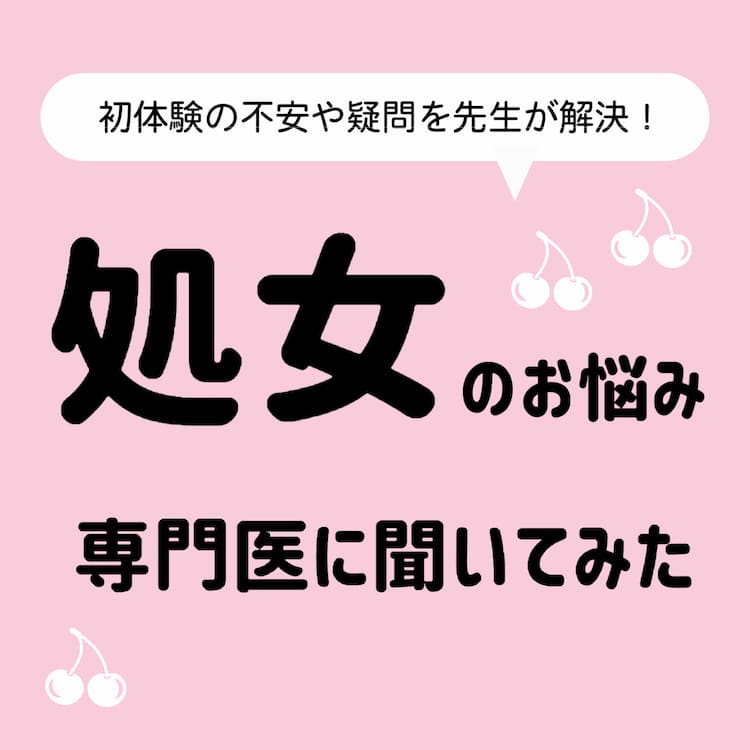 初体験の不安や疑問を先生が解決！

処女のお悩み

専門医に聞いてみた